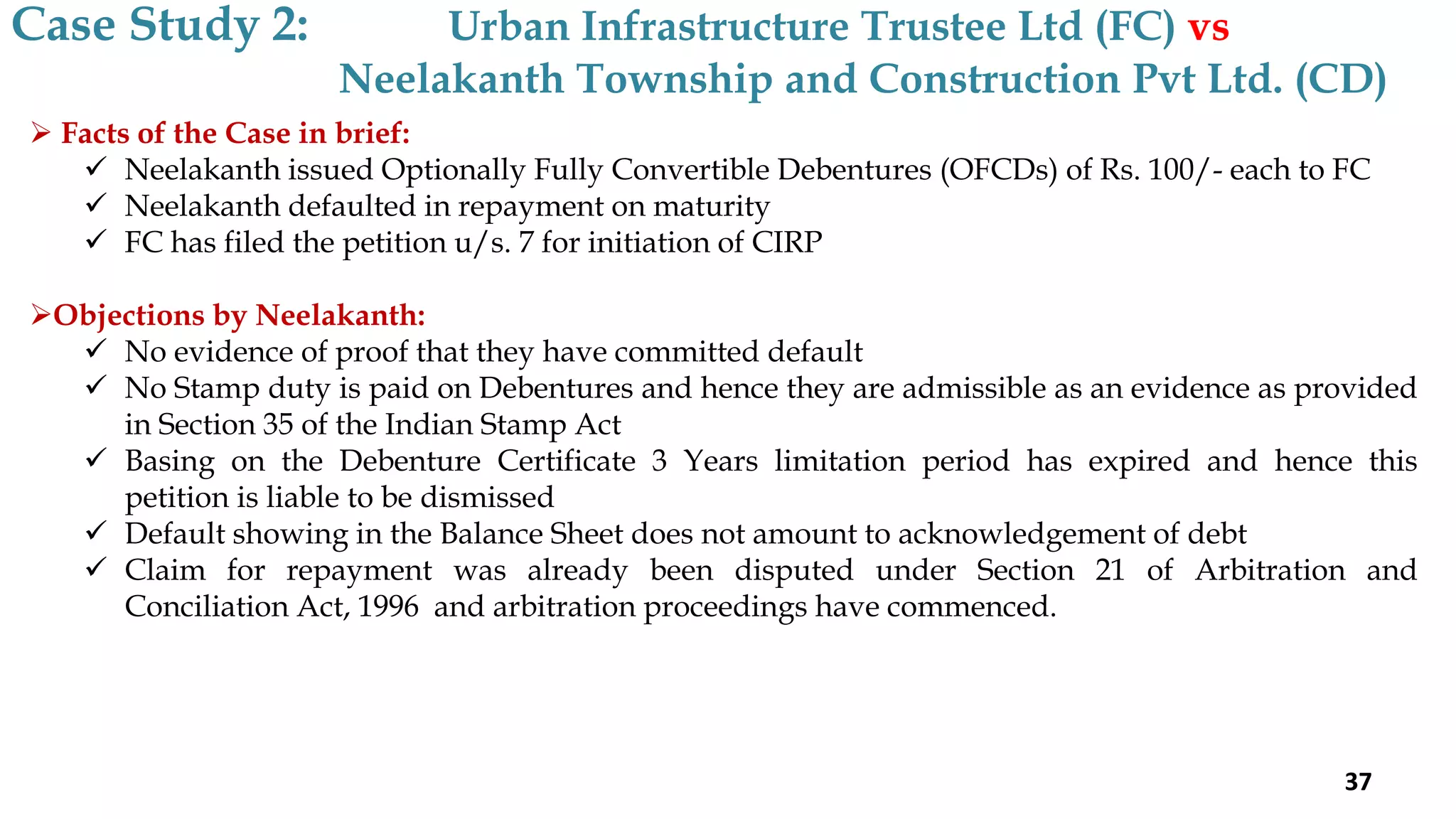 Case Study 2: Urban Infrastructure Trustee Ltd (FC) vs Neelakanth Township and Construction Pvt Ltd. (CD)

➢ Facts of the Case in brief:
✓ Neelakanth issued Optionally Fully Convertible Debentures (OFCDs) of Rs. 100/- each to FC
✓ Neelakanth defaulted in repayment on maturity
✓ FC has filed the petition u/s. 7 for initiation of CIRP

➢Objections by Neelakanth:
✓ No evidence of proof that they have committed default
✓ No Stamp duty is paid on Debentures and hence they are admissible as an evidence as provided in Section 35 of the Indian Stamp Act
✓ Basing on the Debenture Certificate 3 Years limitation period has expired and hence this petition is liable to be dismissed
✓ Default showing in the Balance Sheet does not amount to acknowledgement of debt
✓ Claim for repayment was already been disputed under Section 21 of Arbitration and Conciliation Act, 1996 and arbitration proceedings have commenced.

37